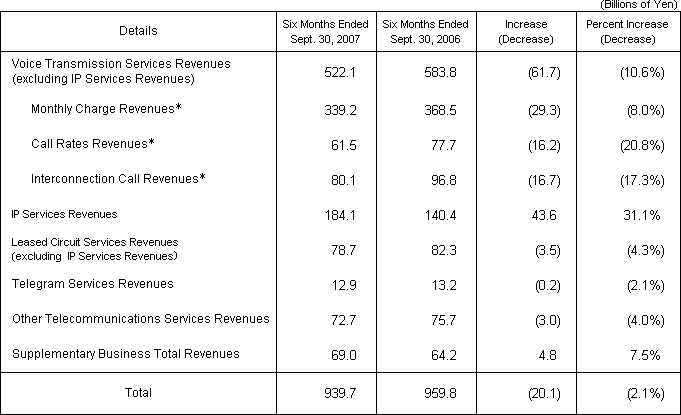 (Billions of Yen)

| Details | Six Months Ended Sept. 30, 2007 | Six Months Ended Sept. 30, 2006 | Increase (Decrease) | Percent Increase (Decrease) |
|---|---|---|---|---|
| Voice Transmission Services Revenues (excluding IP Services Revenues) | 522.1 | 583.8 | (61.7) | (10.6%) |
| Monthly Charge Revenues* | 339.2 | 368.5 | (29.3) | (8.0%) |
| Call Rates Revenues* | 61.5 | 77.7 | (16.2) | (20.8%) |
| Interconnection Call Revenues* | 80.1 | 96.8 | (16.7) | (17.3%) |
| IP Services Revenues | 184.1 | 140.4 | 43.6 | 31.1% |
| Leased Circuit Services Revenues (excluding IP Services Revenues) | 78.7 | 82.3 | (3.5) | (4.3%) |
| Telegram Services Revenues | 12.9 | 13.2 | (0.2) | (2.1%) |
| Other Telecommunications Services Revenues | 72.7 | 75.7 | (3.0) | (4.0%) |
| Supplementary Business Total Revenues | 69.0 | 64.2 | 4.8 | 7.5% |
| Total | 939.7 | 959.8 | (20.1) | (2.1%) |